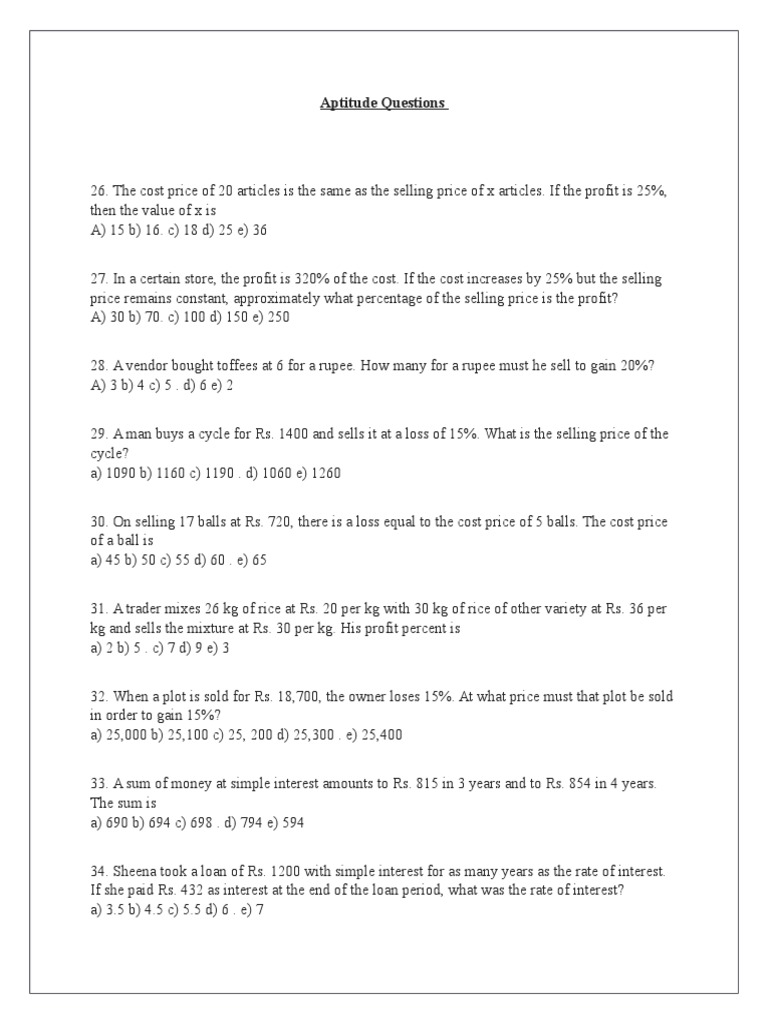 Aptitude Questions

26. The cost price of 20 articles is the same as the selling price of x articles. If the profit is 25%, then the value of x is
A) 15 b) 16. c) 18 d) 25 e) 36

27. In a certain store, the profit is 320% of the cost. If the cost increases by 25% but the selling price remains constant, approximately what percentage of the selling price is the profit?
A) 30 b) 70. c) 100 d) 150 e) 250

28. A vendor bought toffees at 6 for a rupee. How many for a rupee must he sell to gain 20%?
A) 3 b) 4 c) 5 . d) 6 e) 2

29. A man buys a cycle for Rs. 1400 and sells it at a loss of 15%. What is the selling price of the cycle?
a) 1090 b) 1160 c) 1190 . d) 1060 e) 1260

30. On selling 17 balls at Rs. 720, there is a loss equal to the cost price of 5 balls. The cost price of a ball is
a) 45 b) 50 c) 55 d) 60 . e) 65

31. A trader mixes 26 kg of rice at Rs. 20 per kg with 30 kg of rice of other variety at Rs. 36 per kg and sells the mixture at Rs. 30 per kg. His profit percent is
a) 2 b) 5 . c) 7 d) 9 e) 3

32. When a plot is sold for Rs. 18,700, the owner loses 15%. At what price must that plot be sold in order to gain 15%?
a) 25,000 b) 25,100 c) 25, 200 d) 25,300 . e) 25,400

33. A sum of money at simple interest amounts to Rs. 815 in 3 years and to Rs. 854 in 4 years. The sum is
a) 690 b) 694 c) 698 . d) 794 e) 594

34. Sheena took a loan of Rs. 1200 with simple interest for as many years as the rate of interest. If she paid Rs. 432 as interest at the end of the loan period, what was the rate of interest?
a) 3.5 b) 4.5 c) 5.5 d) 6 . e) 7